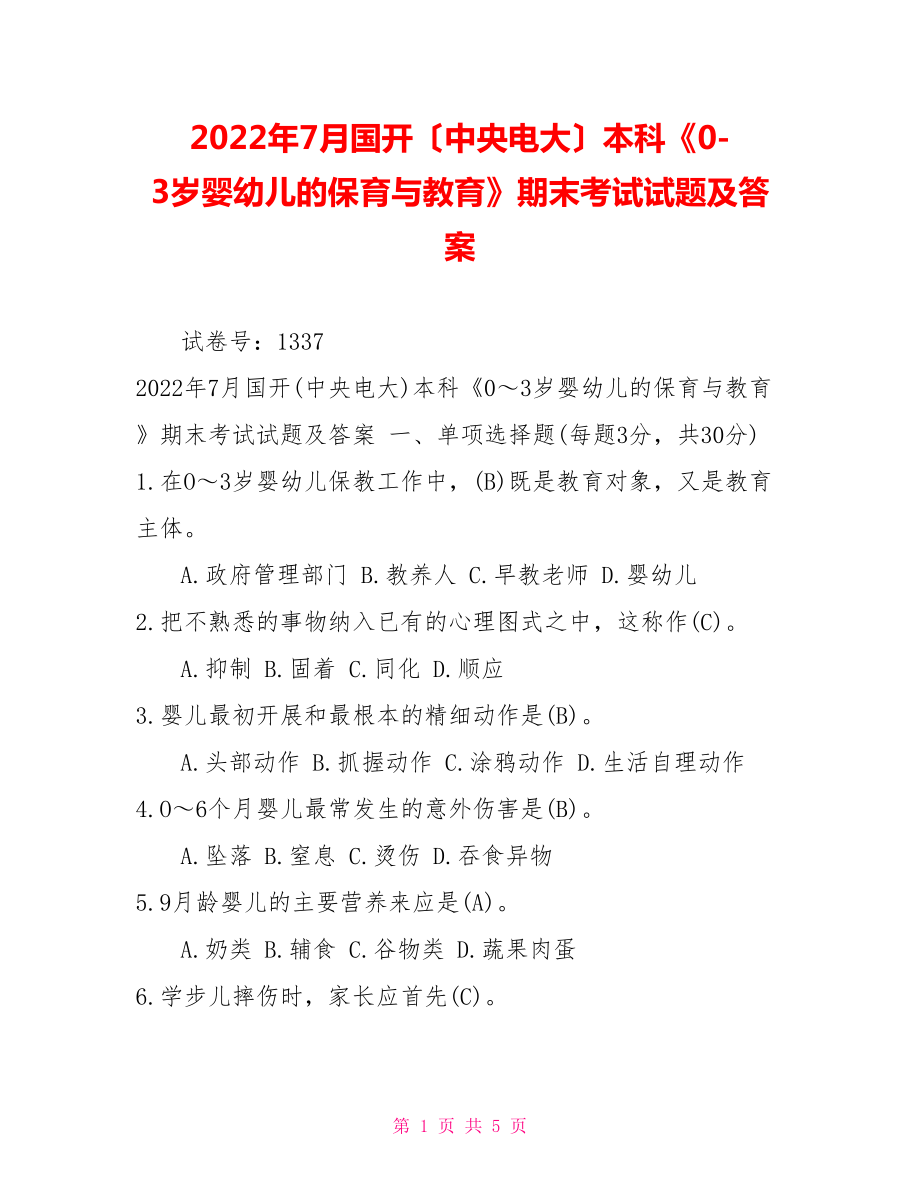 2022年7月国开〔中央电大〕本科《0-3岁婴幼儿的保育与教育》期末考试试题及答案

试卷号：1337

2022年7月国开(中央电大)本科《0～3岁婴幼儿的保育与教育》期末考试试题及答案 一、单项选择题(每题3分，共30分)

1.在0～3岁婴幼儿保教工作中，(B)既是教育对象，又是教育主体。

A.政府管理部门 B.教养人 C.早教老师 D.婴幼儿

2.把不熟悉的事物纳入已有的心理图式之中，这称作(C)。

A.抑制 B.固着 C.同化 D.顺应

3.婴儿最初开展和最根本的精细动作是(B)。

A.头部动作 B.抓握动作 C.涂鸦动作 D.生活自理动作

4.0～6个月婴儿最常发生的意外伤害是(B)。

A.坠落 B.窒息 C.烫伤 D.吞食异物

5.9月龄婴儿的主要营养来应是(A)。

A.奶类 B.辅食 C.谷物类 D.蔬果肉蛋

6.学步儿摔伤时，家长应首先(C)。

第 1 页 共 5 页